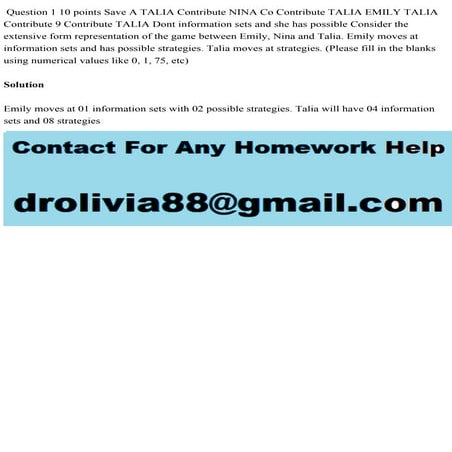 Question 1 10 points Save A TALIA Contribute NINA Co Contribute TALIA EMILY TALIA Contribute 9 Contribute TALIA Dont information sets and she has possible Consider the extensive form representation of the game between Emily, Nina and Talia. Emily moves at information sets and has possible strategies. Talia moves at strategies. (Please fill in the blanks using numerical values like 0, 1, 75, etc)

Solution

Emily moves at 01 information sets with 02 possible strategies. Talia will have 04 information sets and 08 strategies

Contact For Any Homework Help

drolivia88@gmail.com